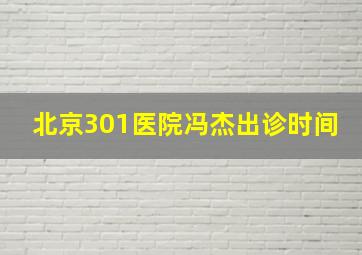 北京301医院冯杰出诊时间